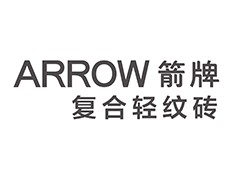 ARROW 箭牌
复合轻纹砖